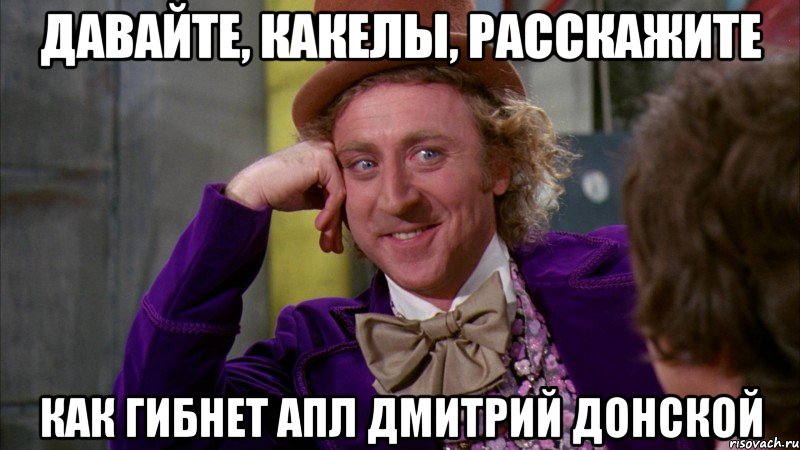 ДАВАЙТЕ, КАКЕЛЫ, РАССКАЖИТЕ

КАК ГИБНЕТ АПЛ ДМИТРИЙ ДОНСКОЙ

risovach.ru